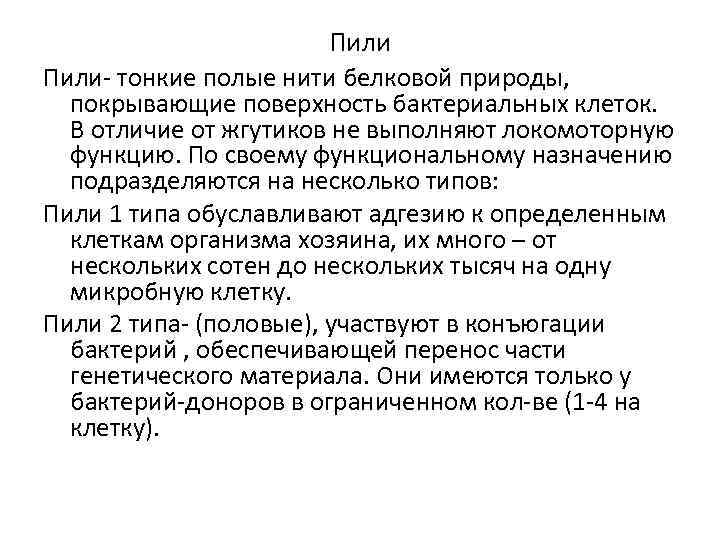 Пили

Пили- тонкие полые нити белковой природы, покрывающие поверхность бактериальных клеток. В отличие от жгутиков не выполняют локомоторную функцию. По своему функциональному назначению подразделяются на несколько типов:

Пили 1 типа обуславливают адгезию к определенным клеткам организма хозяина, их много – от нескольких сотен до нескольких тысяч на одну микробную клетку.

Пили 2 типа- (половые), участвуют в конъюгации бактерий , обеспечивающей перенос части генетического материала. Они имеются только у бактерий-доноров в ограниченном кол-ве (1-4 на клетку).